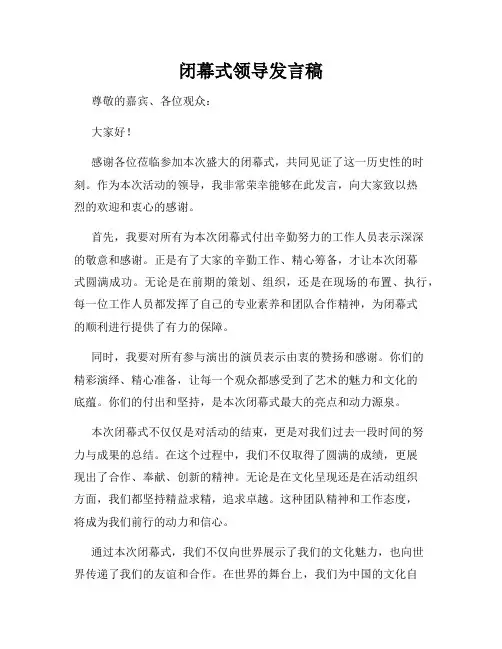 闭幕式领导发言稿

尊敬的嘉宾、各位观众：

大家好！

感谢各位莅临参加本次盛大的闭幕式，共同见证了这一历史性的时刻。作为本次活动的领导，我非常荣幸能够在此发言，向大家致以热烈的欢迎和衷心的感谢。

首先，我要对所有为本次闭幕式付出辛勤努力的工作人员表示深深的敬意和感谢。正是有了大家的辛勤工作、精心筹备，才让本次闭幕式圆满成功。无论是在前期的策划、组织，还是在现场的布置、执行，每一位工作人员都发挥了自己的专业素养和团队合作精神，为闭幕式的顺利进行提供了有力的保障。

同时，我要对所有参与演出的演员表示由衷的赞扬和感谢。你们的精彩演绎、精心准备，让每一个观众都感受到了艺术的魅力和文化的底蕴。你们的付出和坚持，是本次闭幕式最大的亮点和动力源泉。

本次闭幕式不仅仅是对活动的结束，更是对我们过去一段时间的努力与成果的总结。在这个过程中，我们不仅取得了圆满的成绩，更展现出了合作、奉献、创新的精神。无论是在文化呈现还是在活动组织方面，我们都坚持精益求精，追求卓越。这种团队精神和工作态度，将成为我们前行的动力和信心。

通过本次闭幕式，我们不仅向世界展示了我们的文化魅力，也向世界传递了我们的友谊和合作。在世界的舞台上，我们为中国的文化自